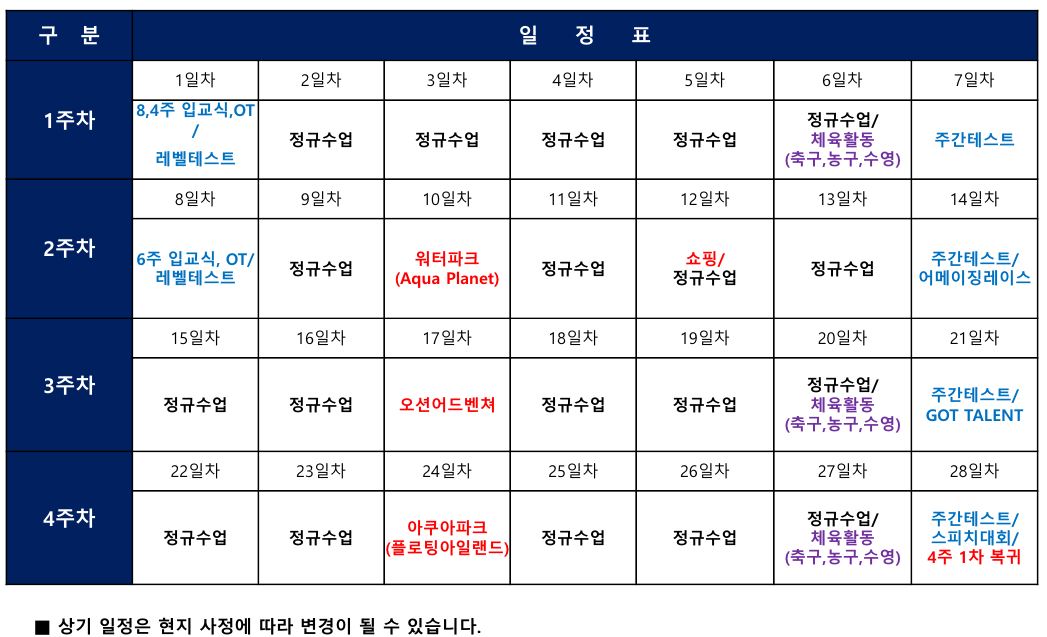 | 구 분 | 일 정 표 | | | | | | |
|---|---|---|---|---|---|---|---|
| 1주차 | 1일차 | 2일차 | 3일차 | 4일차 | 5일차 | 6일차 | 7일차 |
| | 8,4주 입교식,OT / 레벨테스트 | 정규수업 | 정규수업 | 정규수업 | 정규수업 | 정규수업/ 체육활동 (축구,농구,수영) | 주간테스트 |
| 2주차 | 8일차 | 9일차 | 10일차 | 11일차 | 12일차 | 13일차 | 14일차 |
| | 6주 입교식, OT/ 레벨테스트 | 정규수업 | 워터파크 (Aqua Planet) | 정규수업 | 쇼핑/ 정규수업 | 정규수업 | 주간테스트/ 어메이징레이스 |
| 3주차 | 15일차 | 16일차 | 17일차 | 18일차 | 19일차 | 20일차 | 21일차 |
| | 정규수업 | 정규수업 | 오션어드벤쳐 | 정규수업 | 정규수업 | 정규수업/ 체육활동 (축구,농구,수영) | 주간테스트/ GOT TALENT |
| 4주차 | 22일차 | 23일차 | 24일차 | 25일차 | 26일차 | 27일차 | 28일차 |
| | 정규수업 | 정규수업 | 아쿠아파크 (플로팅아일랜드) | 정규수업 | 정규수업 | 정규수업/ 체육활동 (축구,농구,수영) | 주간테스트/ 스피치대회/ 4주 1차 복귀 |

■ 상기 일정은 현지 사정에 따라 변경이 될 수 있습니다.